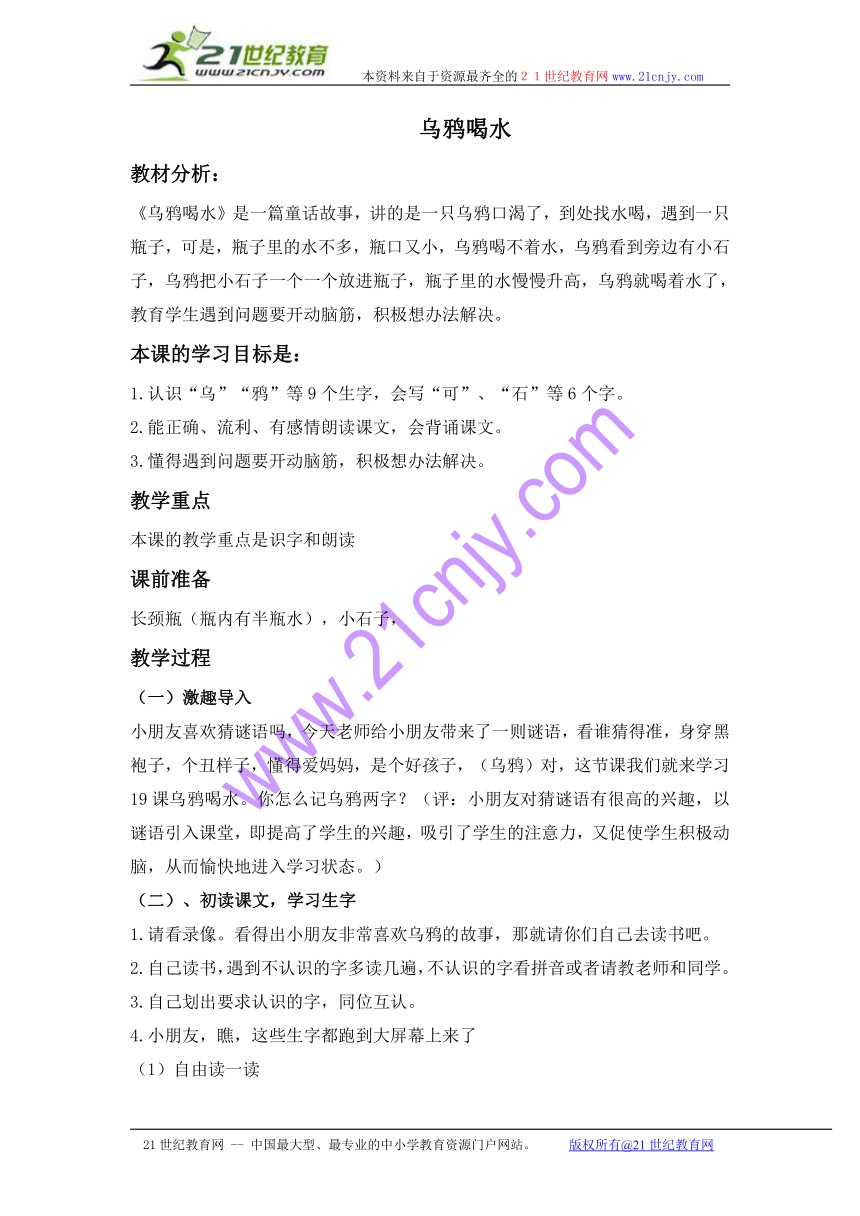 21世纪教育
www.21cnjy.com
本资料来自于资源最齐全的２１世纪教育网 www.21cnjy.com

乌鸦喝水

教材分析：

《乌鸦喝水》是一篇童话故事，讲的是一只乌鸦口渴了，到处找水喝，遇到一只瓶子，可是，瓶子里的水不多，瓶口又小，乌鸦喝不着水，乌鸦看到旁边有小石子，乌鸦把小石子一个一个放进瓶子，瓶子里的水慢慢升高，乌鸦就喝着水了，教育学生遇到问题要开动脑筋，积极想办法解决。

本课的学习目标是：

1.认识“乌”“鸦”等9个生字，会写“可”、“石”等6个字。

2.能正确、流利、有感情朗读课文，会背诵课文。

3.懂得遇到问题要开动脑筋，积极想办法解决。

教学重点

本课的教学重点是识字和朗读

课前准备

长颈瓶（瓶内有半瓶水），小石子，

教学过程

（一）激趣导入

小朋友喜欢猜谜语吗，今天老师给小朋友带来了一则谜语，看谁猜得准，身穿黑袍子，个丑样子，懂得爱妈妈，是个好孩子，（乌鸦）对，这节课我们就来学习19课乌鸦喝水。你怎么记乌鸦两字？（评：小朋友对猜谜语有很高的兴趣，以谜语引入课堂，即提高了学生的兴趣，吸引了学生的注意力，又促使学生积极动脑，从而愉快地进入学习状态。）

（二）、初读课文，学习生字

1.请看录像。看得出小朋友非常喜欢乌鸦的故事，那就请你们自己去读书吧。

2.自己读书，遇到不认识的字多读几遍，不认识的字看拼音或者请教老师和同学。

3.自己划出要求认识的字，同位互认。

4.小朋友，瞧，这些生字都跑到大屏幕上来了

（1）自由读一读

www.21cnjy.com

21世纪教育网 -- 中国最大型、最专业的中小学教育资源门户网站。 版权所有@21世纪教育网